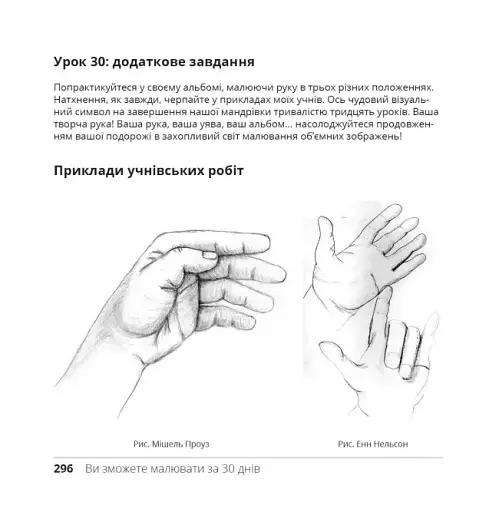 Урок 30: додаткове завдання

Попрактикуйтеся у своєму альбомі, малюючи руку в трьох різних положеннях. Натхнення, як завжди, черпайте у прикладах моїх учнів. Ось чудовий візуальний символ на завершення нашої мандрівки тривалістю тридцять уроків. Ваша творча рука! Ваша рука, ваша уява, ваш альбом… насолоджуйтеся продовженням вашої подорожі в захопливий світ малювання об'ємних зображень!

Приклади учнівських робіт

Рис. Мішель Проуз

Рис. Енн Нельсон

296 Ви зможете малювати за 30 днів